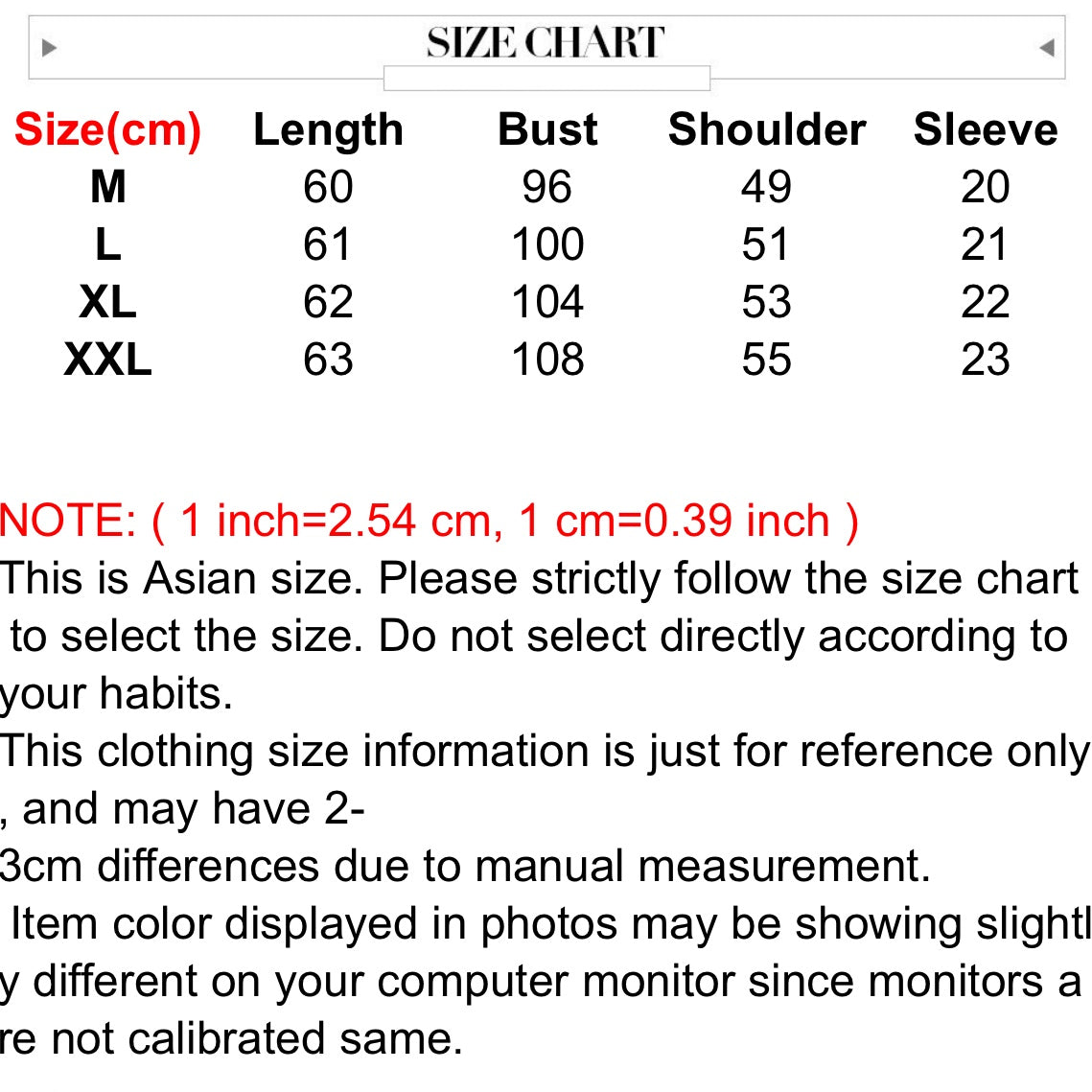 SIZE CHART

| Size(cm) | Length | Bust | Shoulder | Sleeve |
|---|---|---|---|---|
| M | 60 | 96 | 49 | 20 |
| L | 61 | 100 | 51 | 21 |
| XL | 62 | 104 | 53 | 22 |
| XXL | 63 | 108 | 55 | 23 |

NOTE: ( 1 inch=2.54 cm, 1 cm=0.39 inch )
This is Asian size. Please strictly follow the size chart to select the size. Do not select directly according to your habits.
This clothing size information is just for reference only , and may have 2-3cm differences due to manual measurement.
Item color displayed in photos may be showing slightly different on your computer monitor since monitors are not calibrated same.